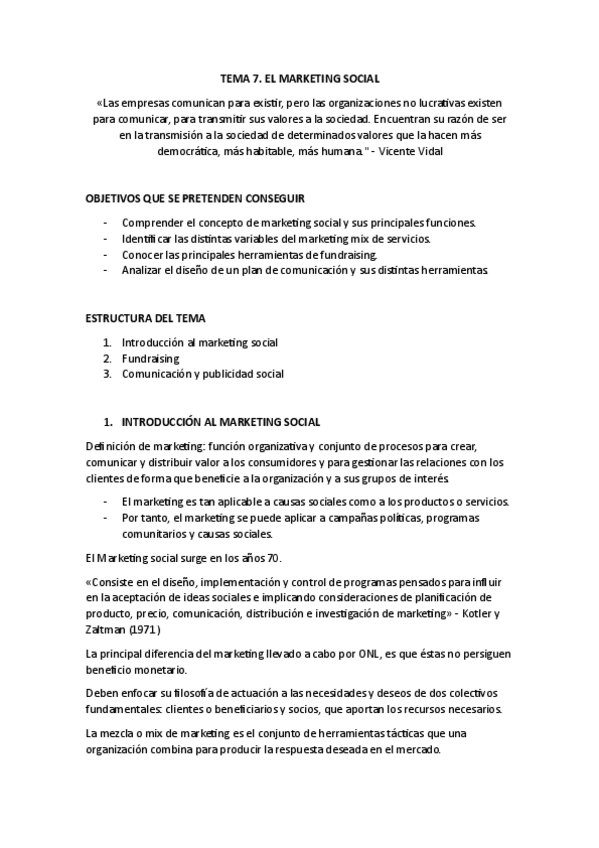 TEMA 7. EL MARKETING SOCIAL

«Las empresas comunican para existir, pero las organizaciones no lucrativas existen para comunicar, para transmitir sus valores a la sociedad. Encuentran su razón de ser en la transmisión a la sociedad de determinados valores que la hacen más democrática, más habitable, más humana." - Vicente Vidal

OBJETIVOS QUE SE PRETENDEN CONSEGUIR

- Comprender el concepto de marketing social y sus principales funciones.
- Identificar las distintas variables del marketing mix de servicios.
- Conocer las principales herramientas de fundraising.
- Analizar el diseño de un plan de comunicación y sus distintas herramientas.

ESTRUCTURA DEL TEMA

1. Introducción al marketing social
2. Fundraising
3. Comunicación y publicidad social

1. INTRODUCCIÓN AL MARKETING SOCIAL

Definición de marketing: función organizativa y conjunto de procesos para crear, comunicar y distribuir valor a los consumidores y para gestionar las relaciones con los clientes de forma que beneficie a la organización y a sus grupos de interés.

- El marketing es tan aplicable a causas sociales como a los productos o servicios.
- Por tanto, el marketing se puede aplicar a campañas políticas, programas comunitarios y causas sociales.

El Marketing social surge en los años 70.

«Consiste en el diseño, implementación y control de programas pensados para influir en la aceptación de ideas sociales e implicando consideraciones de planificación de producto, precio, comunicación, distribución e investigación de marketing» - Kotler y Zaltman (1971)

La principal diferencia del marketing llevado a cabo por ONL, es que éstas no persiguen beneficio monetario.

Deben enfocar su filosofía de actuación a las necesidades y deseos de dos colectivos fundamentales: clientes o beneficiarios y socios, que aportan los recursos necesarios.

La mezcla o mix de marketing es el conjunto de herramientas tácticas que una organización combina para producir la respuesta deseada en el mercado.